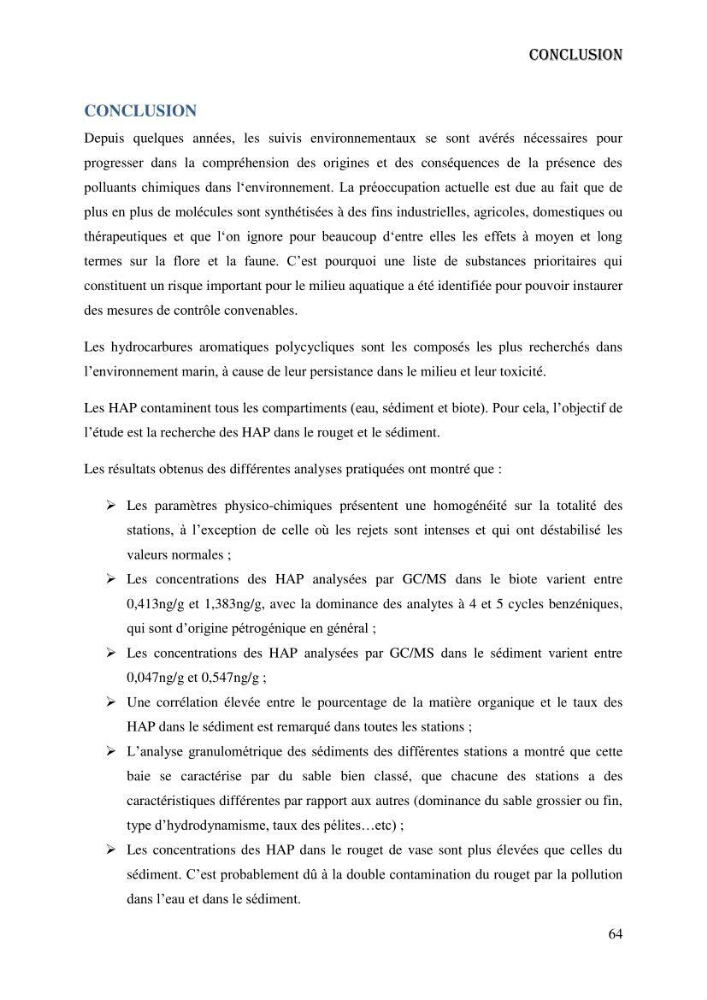 CONCLUSION

CONCLUSION

Depuis quelques années, les suivis environnementaux se sont avérés nécessaires pour progresser dans la compréhension des origines et des conséquences de la présence des polluants chimiques dans l'environnement. La préoccupation actuelle est due au fait que de plus en plus de molécules sont synthétisées à des fins industrielles, agricoles, domestiques ou thérapeutiques et que l'on ignore pour beaucoup d'entre elles les effets à moyen et long termes sur la flore et la faune. C'est pourquoi une liste de substances prioritaires qui constituent un risque important pour le milieu aquatique a été identifiée pour pouvoir instaurer des mesures de contrôle convenables.

Les hydrocarbures aromatiques polycycliques sont les composés les plus recherchés dans l'environnement marin, à cause de leur persistance dans le milieu et leur toxicité.

Les HAP contaminent tous les compartiments (eau, sédiment et biote). Pour cela, l'objectif de l'étude est la recherche des HAP dans le rouget et le sédiment.

Les résultats obtenus des différentes analyses pratiquées ont montré que :

➢ Les paramètres physico-chimiques présentent une homogénéité sur la totalité des stations, à l'exception de celle où les rejets sont intenses et qui ont déstabilisé les valeurs normales ;

➢ Les concentrations des HAP analysées par GC/MS dans le biote varient entre 0,413ng/g et 1,383ng/g, avec la dominance des analytes à 4 et 5 cycles benzéniques, qui sont d'origine pétrogénique en général ;

➢ Les concentrations des HAP analysées par GC/MS dans le sédiment varient entre 0,047ng/g et 0,547ng/g ;

➢ Une corrélation élevée entre le pourcentage de la matière organique et le taux des HAP dans le sédiment est remarqué dans toutes les stations ;

➢ L'analyse granulométrique des sédiments des différentes stations a montré que cette baie se caractérise par du sable bien classé, que chacune des stations a des caractéristiques différentes par rapport aux autres (dominance du sable grossier ou fin, type d'hydrodynamisme, taux des pélites…etc) ;

➢ Les concentrations des HAP dans le rouget de vase sont plus élevées que celles du sédiment. C'est probablement dû à la double contamination du rouget par la pollution dans l'eau et dans le sédiment.

64